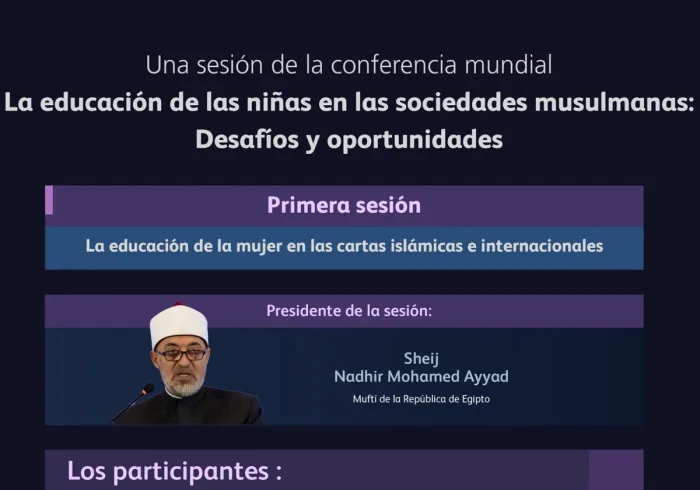 Una sesión de la conferencia mundial
La educación de las niñas en las sociedades musulmanas: Desafíos y oportunidades

Primera sesión

La educación de la mujer en las cartas islámicas e internacionales

Presidente de la sesión:

Sheij
Nadhir Mohamed Ayyad
Muftí de la República de Egipto

Los participantes :